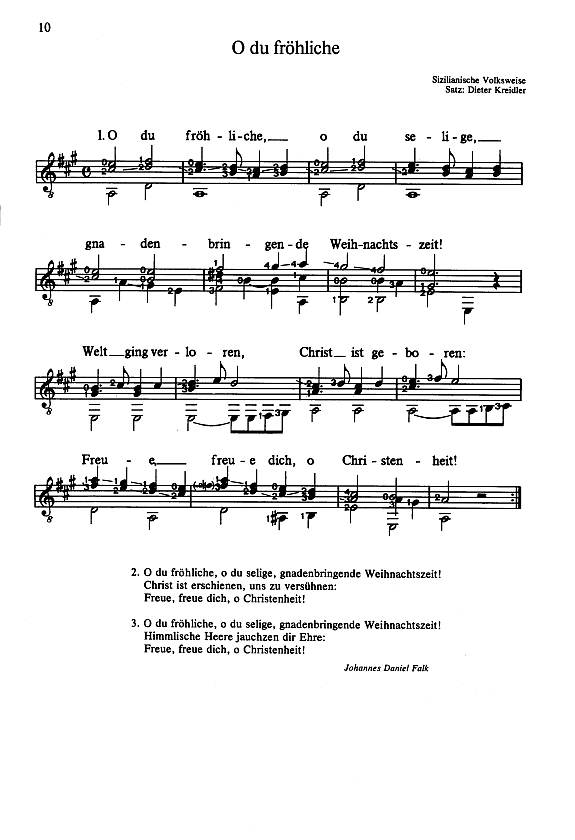 10

O du fröhliche

Sizilianische Volksweise
Satz: Dieter Kreidler

1. O du fröh - li - che, o du se - li - ge,

gna - den - brin - gen - de Weih - nachts - zeit!

Welt ging ver - lo - ren, Christ ist ge - bo - ren:

Freu - e, freu - e dich, o Chri - sten - heit!

2. O du fröhliche, o du selige, gnadenbringende Weihnachtszeit!
Christ ist erschienen, uns zu versühnen:
Freue, freue dich, o Christenheit!

3. O du fröhliche, o du selige, gnadenbringende Weihnachtszeit!
Himmlische Heere jauchzen dir Ehre:
Freue, freue dich, o Christenheit!

Johannes Daniel Falk